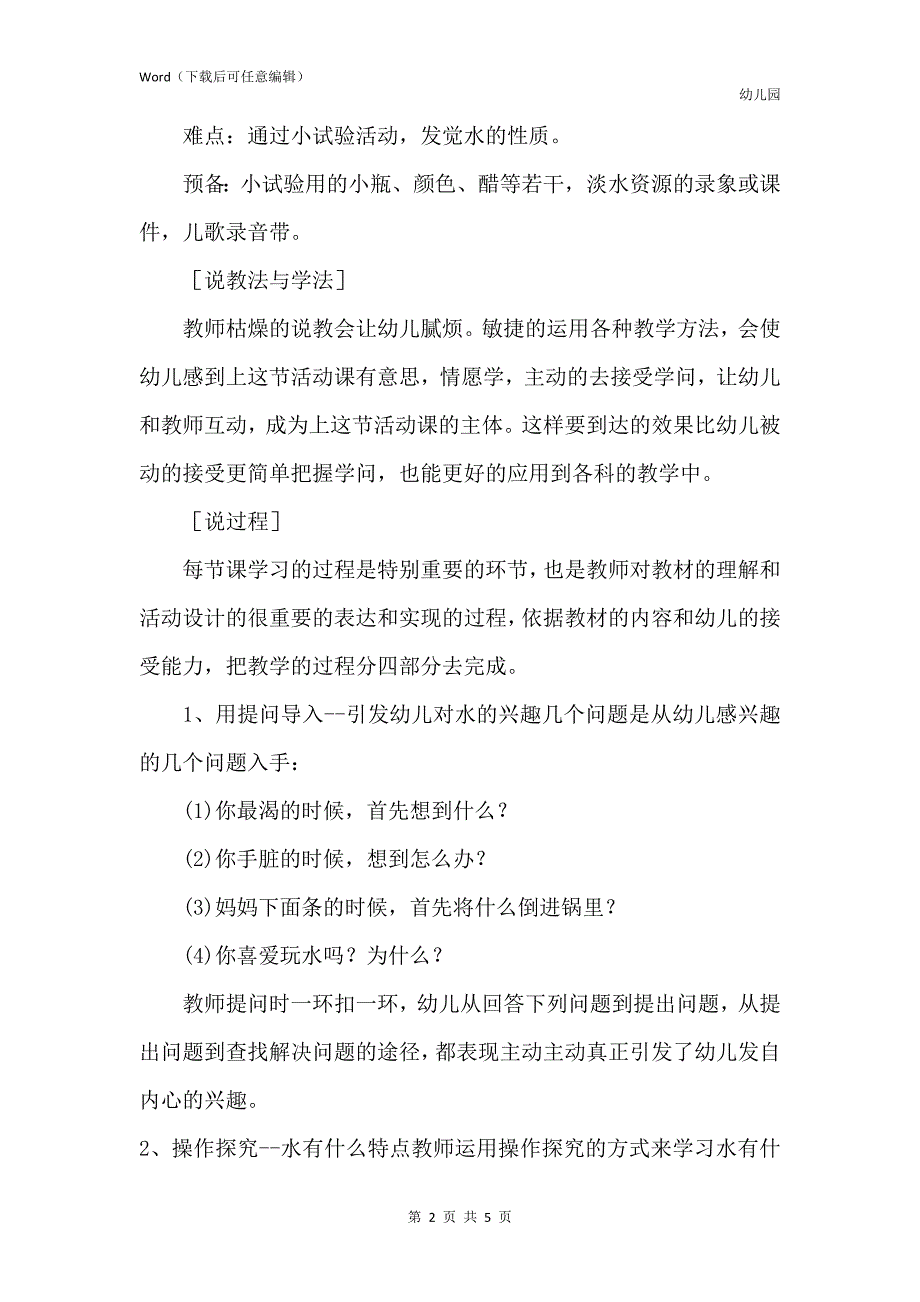 Word（下载后可任意编辑）

幼儿园

难点：通过小试验活动，发觉水的性质。

预备：小试验用的小瓶、颜色、醋等若干，淡水资源的录象或课件，儿歌录音带。

［说教法与学法］

教师枯燥的说教会让幼儿腻烦。敏捷的运用各种教学方法，会使幼儿感到上这节活动课有意思，情愿学，主动的去接受学问，让幼儿和教师互动，成为上这节活动课的主体。这样要到达的效果比幼儿被动的接受更简单把握学问，也能更好的应用到各科的教学中。

［说过程］

每节课学习的过程是特别重要的环节，也是教师对教材的理解和活动设计的很重要的表达和实现的过程，依据教材的内容和幼儿的接受能力，把教学的过程分四部分去完成。

1、用提问导入--引发幼儿对水的兴趣几个问题是从幼儿感兴趣的几个问题入手：

⑴你最渴的时候，首先想到什么？

⑵你手脏的时候，想到怎么办？

⑶妈妈下面条的时候，首先将什么倒进锅里？

⑷你喜爱玩水吗？为什么？

教师提问时一环扣一环，幼儿从回答下列问题到提出问题，从提出问题到查找解决问题的途径，都表现主动主动真正引发了幼儿发自内心的兴趣。

2、操作探究--水有什么特点教师运用操作探究的方式来学习水有什

第 2 页 共 5 页